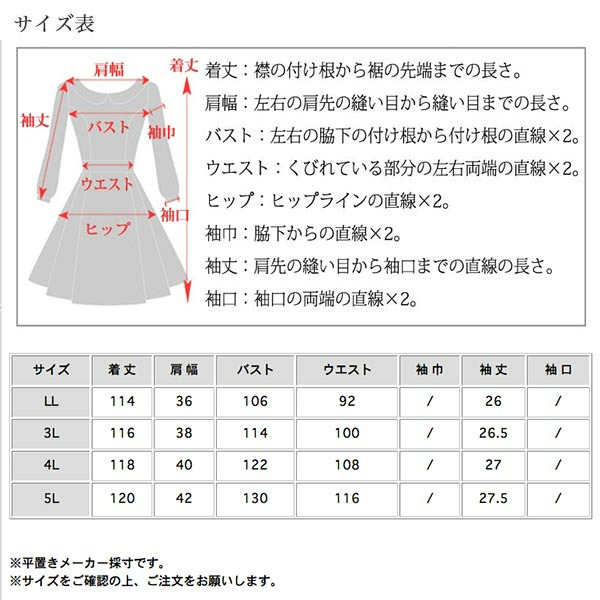 サイズ表

肩幅
着丈
袖丈
バスト
袖巾
ウエスト
袖口
ヒップ

着丈：襟の付け根から裾の先端までの長さ。
肩幅：左右の肩先の縫い目から縫い目までの長さ。
バスト：左右の脇下の付け根から付け根の直線×2。
ウエスト：くびれている部分の左右両端の直線×2。
ヒップ：ヒップラインの直線×2。
袖巾：脇下からの直線×2。
袖丈：肩先の縫い目から袖口までの直線の長さ。
袖口：袖口の両端の直線×2。

| サイズ | 着丈 | 肩幅 | バスト | ウエスト | 袖巾 | 袖丈 | 袖口 |
|---|---|---|---|---|---|---|---|
| LL | 114 | 36 | 106 | 92 | / | 26 | / |
| 3L | 116 | 38 | 114 | 100 | / | 26.5 | / |
| 4L | 118 | 40 | 122 | 108 | / | 27 | / |
| 5L | 120 | 42 | 130 | 116 | / | 27.5 | / |

※平置きメーカー採寸です。
※サイズをご確認の上、ご注文をお願いします。